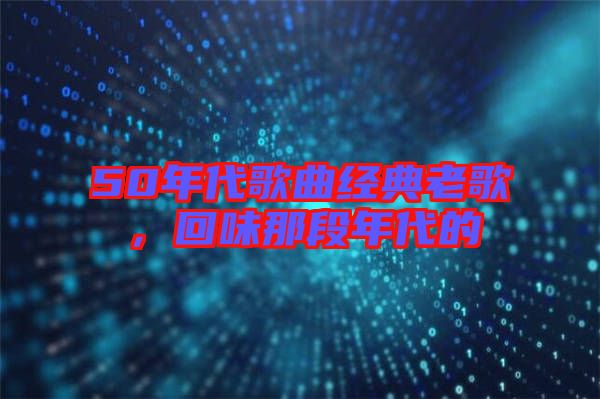 50年代歌曲经典老歌，回味那段年代的